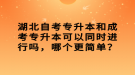 湖北自考专升本和成考专升本可以同时进行吗，哪个更简单？